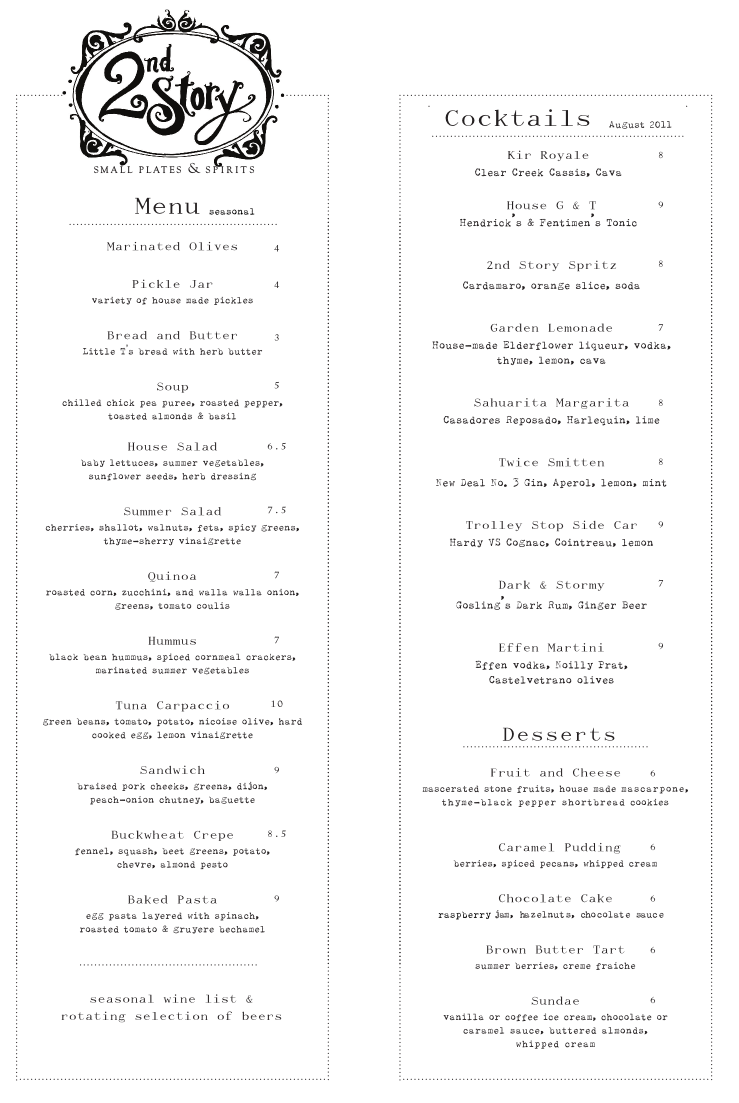 2nd Story
SMALL PLATES & SPIRITS

Menu seasonal

Marinated Olives 4

Pickle Jar 4
variety of house made pickles

Bread and Butter 3
Little T's bread with herb butter

Soup 5
chilled chick pea puree, roasted pepper, toasted almonds & basil

House Salad 6.5
baby lettuces, summer vegetables, sunflower seeds, herb dressing

Summer Salad 7.5
cherries, shallot, walnuts, feta, spicy greens, thyme-sherry vinaigrette

Quinoa 7
roasted corn, zucchini, and walla walla onion, greens, tomato coulis

Hummus 7
black bean hummus, spiced cornmeal crackers, marinated summer vegetables

Tuna Carpaccio 10
green beans, tomato, potato, nicoise olive, hard cooked egg, lemon vinaigrette

Sandwich 9
braised pork cheeks, greens, dijon, peach-onion chutney, baguette

Buckwheat Crepe 8.5
fennel, squash, beet greens, potato, chevre, almond pesto

Baked Pasta 9
egg pasta layered with spinach, roasted tomato & gruyere bechamel

seasonal wine list & rotating selection of beers

Cocktails August 2011

Kir Royale 8
Clear Creek Cassis, Cava

House G & T 9
Hendrick's & Fentimen's Tonic

2nd Story Spritz 8
Cardamaro, orange slice, soda

Garden Lemonade 7
House-made Elderflower liqueur, vodka, thyme, lemon, cava

Sahuarita Margarita 8
Casadores Reposado, Harlequin, lime

Twice Smitten 8
New Deal No. 3 Gin, Aperol, lemon, mint

Trolley Stop Side Car 9
Hardy VS Cognac, Cointreau, lemon

Dark & Stormy 7
Gosling's Dark Rum, Ginger Beer

Effen Martini 9
Effen vodka, Noilly Prat, Castelvetrano olives

Desserts

Fruit and Cheese 6
mascerated stone fruits, house made mascarpone, thyme-black pepper shortbread cookies

Caramel Pudding 6
berries, spiced pecans, whipped cream

Chocolate Cake 6
raspberry jam, hazelnuts, chocolate sauce

Brown Butter Tart 6
summer berries, creme fraiche

Sundae 6
vanilla or coffee ice cream, chocolate or caramel sauce, buttered almonds, whipped cream